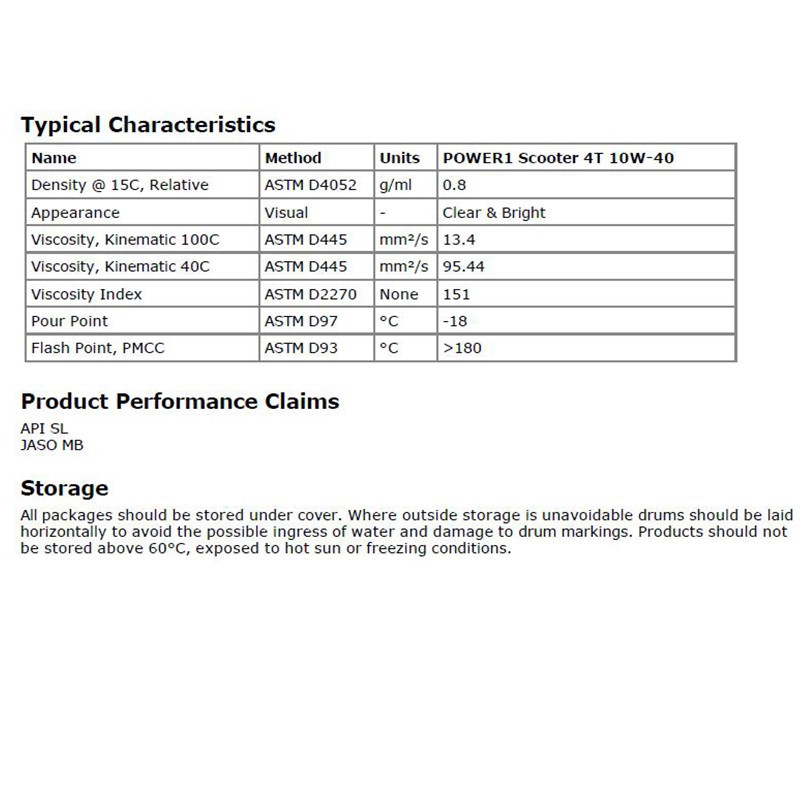 Typical Characteristics

| Name | Method | Units | POWER1 Scooter 4T 10W-40 |
|---|---|---|---|
| Density @ 15C, Relative | ASTM D4052 | g/ml | 0.8 |
| Appearance | Visual | - | Clear & Bright |
| Viscosity, Kinematic 100C | ASTM D445 | mm²/s | 13.4 |
| Viscosity, Kinematic 40C | ASTM D445 | mm²/s | 95.44 |
| Viscosity Index | ASTM D2270 | None | 151 |
| Pour Point | ASTM D97 | °C | -18 |
| Flash Point, PMCC | ASTM D93 | °C | >180 |

Product Performance Claims

API SL
JASO MB

Storage

All packages should be stored under cover. Where outside storage is unavoidable drums should be laid horizontally to avoid the possible ingress of water and damage to drum markings. Products should not be stored above 60°C, exposed to hot sun or freezing conditions.